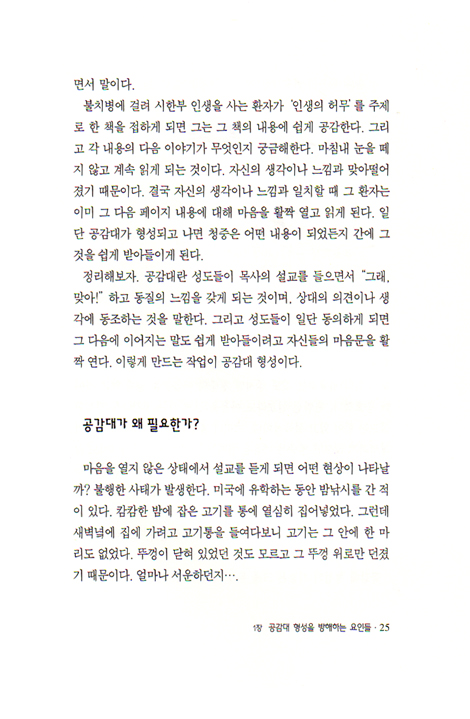 면서 말이다.

불치병에 걸려 시한부 인생을 사는 환자가 '인생의 허무'를 주제로 한 책을 접하게 되면 그는 그 책의 내용에 쉽게 공감한다. 그리고 각 내용의 다음 이야기가 무엇인지 궁금해한다. 마침내 눈을 떼지 않고 계속 읽게 되는 것이다. 자신의 생각이나 느낌과 맞아떨어졌기 때문이다. 결국 자신의 생각이나 느낌과 일치할 때 그 환자는 이미 그 다음 페이지 내용에 대해 마음을 활짝 열고 읽게 된다. 일단 공감대가 형성되고 나면 청중은 어떤 내용이 되었든지 간에 그것을 쉽게 받아들이게 된다.

정리해보자. 공감대란 성도들이 목사의 설교를 들으면서 "그래, 맞아!" 하고 동질의 느낌을 갖게 되는 것이며, 상대의 의견이나 생각에 동조하는 것을 말한다. 그리고 성도들이 일단 동의하게 되면 그 다음에 이어지는 말도 쉽게 받아들이려고 자신들의 마음문을 활짝 연다. 이렇게 만드는 작업이 공감대 형성이다.

공감대가 왜 필요한가?

마음을 열지 않은 상태에서 설교를 듣게 되면 어떤 현상이 나타날까? 불행한 사태가 발생한다. 미국에 유학하는 동안 밤낚시를 간 적이 있다. 캄캄한 밤에 잡은 고기를 통에 열심히 집어넣었다. 그런데 새벽녘에 집에 가려고 고기통을 들여다보니 고기는 그 안에 한 마리도 없었다. 뚜껑이 닫혀 있었던 것도 모르고 그 뚜껑 위로만 던졌기 때문이다. 얼마나 서운하던지….

1장 공감대 형성을 방해하는 요인들 · 25